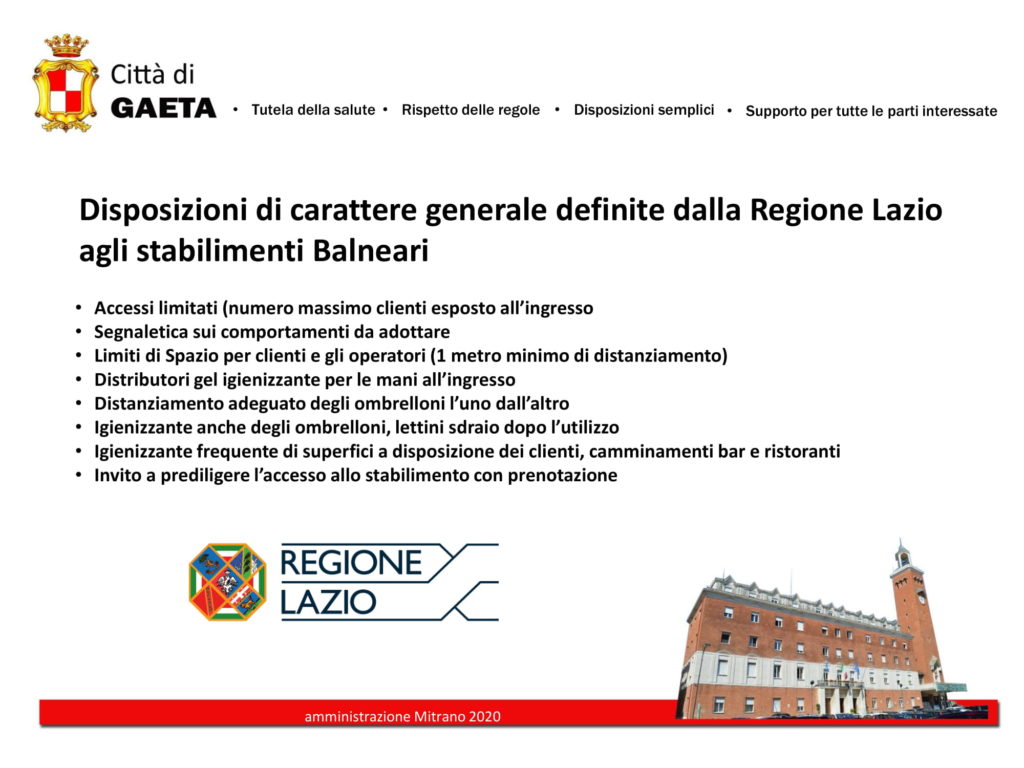 Città di
GAETA

• Tutela della salute • Rispetto delle regole • Disposizioni semplici • Supporto per tutte le parti interessate

Disposizioni di carattere generale definite dalla Regione Lazio agli stabilimenti Balneari

• Accessi limitati (numero massimo clienti esposto all'ingresso
• Segnaletica sui comportamenti da adottare
• Limiti di Spazio per clienti e gli operatori (1 metro minimo di distanziamento)
• Distributori gel igienizzante per le mani all'ingresso
• Distanziamento adeguato degli ombrelloni l'uno dall'altro
• Igienizzante anche degli ombrelloni, lettini sdraio dopo l'utilizzo
• Igienizzante frequente di superfici a disposizione dei clienti, camminamenti bar e ristoranti
• Invito a prediligere l'accesso allo stabilimento con prenotazione

REGIONE
LAZIO

amministrazione Mitrano 2020